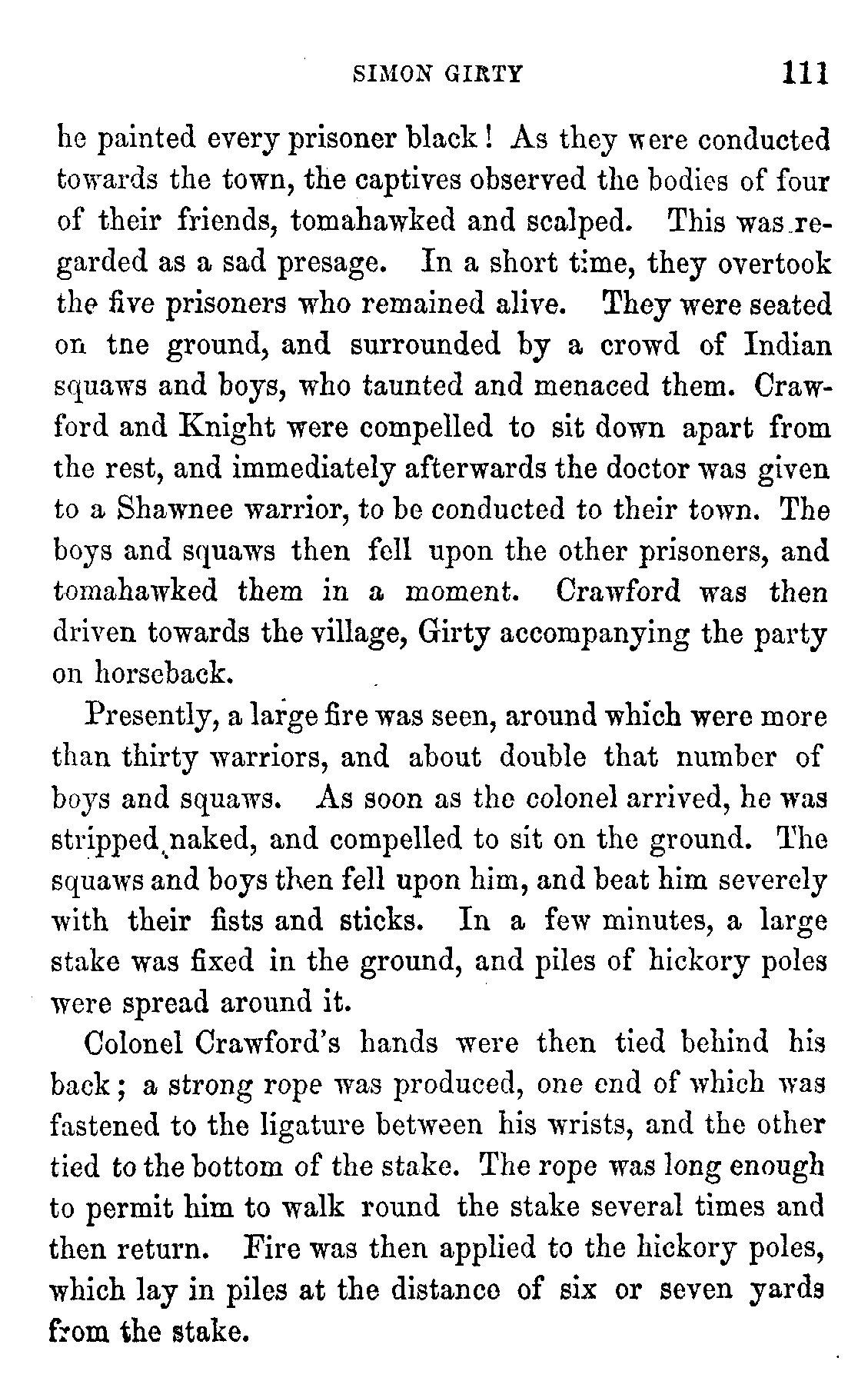 SIMON GIRTY 111

he painted every prisoner black! As they were conducted towards the town, the captives observed the bodies of four of their friends, tomahawked and scalped. This was regarded as a sad presage. In a short time, they overtook the five prisoners who remained alive. They were seated on tne ground, and surrounded by a crowd of Indian squaws and boys, who taunted and menaced them. Crawford and Knight were compelled to sit down apart from the rest, and immediately afterwards the doctor was given to a Shawnee warrior, to be conducted to their town. The boys and squaws then fell upon the other prisoners, and tomahawked them in a moment. Crawford was then driven towards the village, Girty accompanying the party on horseback.

Presently, a large fire was seen, around which were more than thirty warriors, and about double that number of boys and squaws. As soon as the colonel arrived, he was stripped naked, and compelled to sit on the ground. The squaws and boys then fell upon him, and beat him severely with their fists and sticks. In a few minutes, a large stake was fixed in the ground, and piles of hickory poles were spread around it.

Colonel Crawford's hands were then tied behind his back; a strong rope was produced, one end of which was fastened to the ligature between his wrists, and the other tied to the bottom of the stake. The rope was long enough to permit him to walk round the stake several times and then return. Fire was then applied to the hickory poles, which lay in piles at the distance of six or seven yards from the stake.